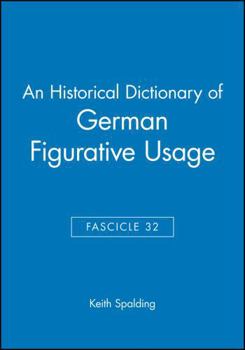 An Historical Dictionary of
German
Figurative Usage

FASCICLE 32

Keith Spalding